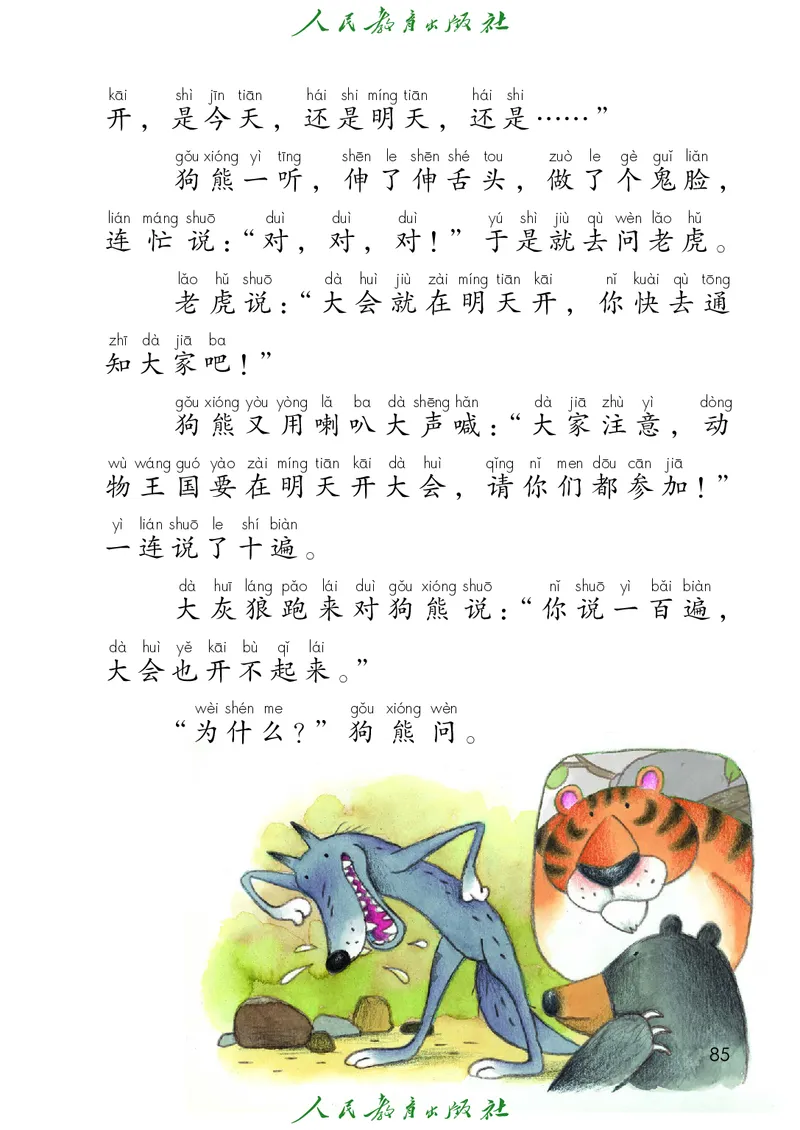 人民教育出版社

kāi shì jīn tiān hái shi míng tiān hái shi
开，是今天，还是明天，还是……”

gǒu xióng yì tīng shēn le shēn shé tou zuò le gè guǐ liǎn
狗熊一听，伸了伸舌头，做了个鬼脸，

lián máng shuō duì duì duì yú shì jiù qù wèn lǎo hǔ
连忙说：“对，对，对！”于是就去问老虎。

lǎo hǔ shuō dà huì jiù zài míng tiān kāi nǐ kuài qù tōng
老虎说：“大会就在明天开，你快去通

zhī dà jiā ba
知大家吧！”

gǒu xióng yòu yòng lǎ ba dà shēng hǎn dà jiā zhù yì dòng
狗熊又用喇叭大声喊：“大家注意，动

wù wáng guó yào zài míng tiān kāi dà huì qǐng nǐ men dōu cān jiā
物王国要在明天开大会，请你们都参加！”

yì lián shuō le shí biàn
一连说了十遍。

dà huī láng pǎo lái duì gǒu xióng shuō nǐ shuō yì bǎi biàn
大灰狼跑来对狗熊说：“你说一百遍，

dà huì yě kāi bù qǐ lái
大会也开不起来。”

wèi shén me gǒu xióng wèn
“为什么？”狗熊问。

85

人民教育出版社